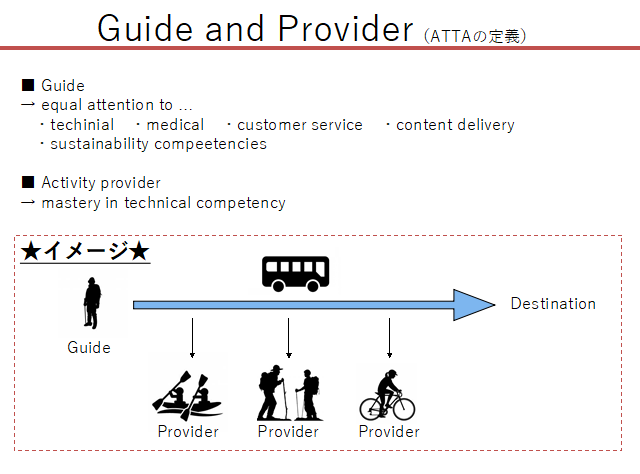 Guide and Provider (ATTAの定義)

■ Guide
→ equal attention to …
・techinial ・medical ・customer service ・content delivery
・sustainability compeetencies

■ Activity provider
→ mastery in technical competency

★イメージ★

Guide

Destination

Provider Provider Provider